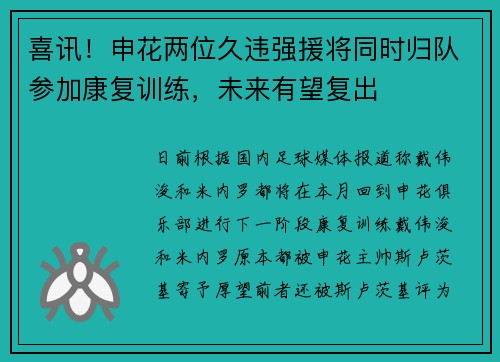 喜讯！申花两位久违强援将同时归队参加康复训练，未来有望复出

日前根据国内足球媒体报道称戴伟浚和米内罗都将在本月回到申花俱乐部进行下一阶段康复训练戴伟浚和米内罗原本都被申花主帅斯卢茨基寄予厚望前者还被斯卢茨基评为